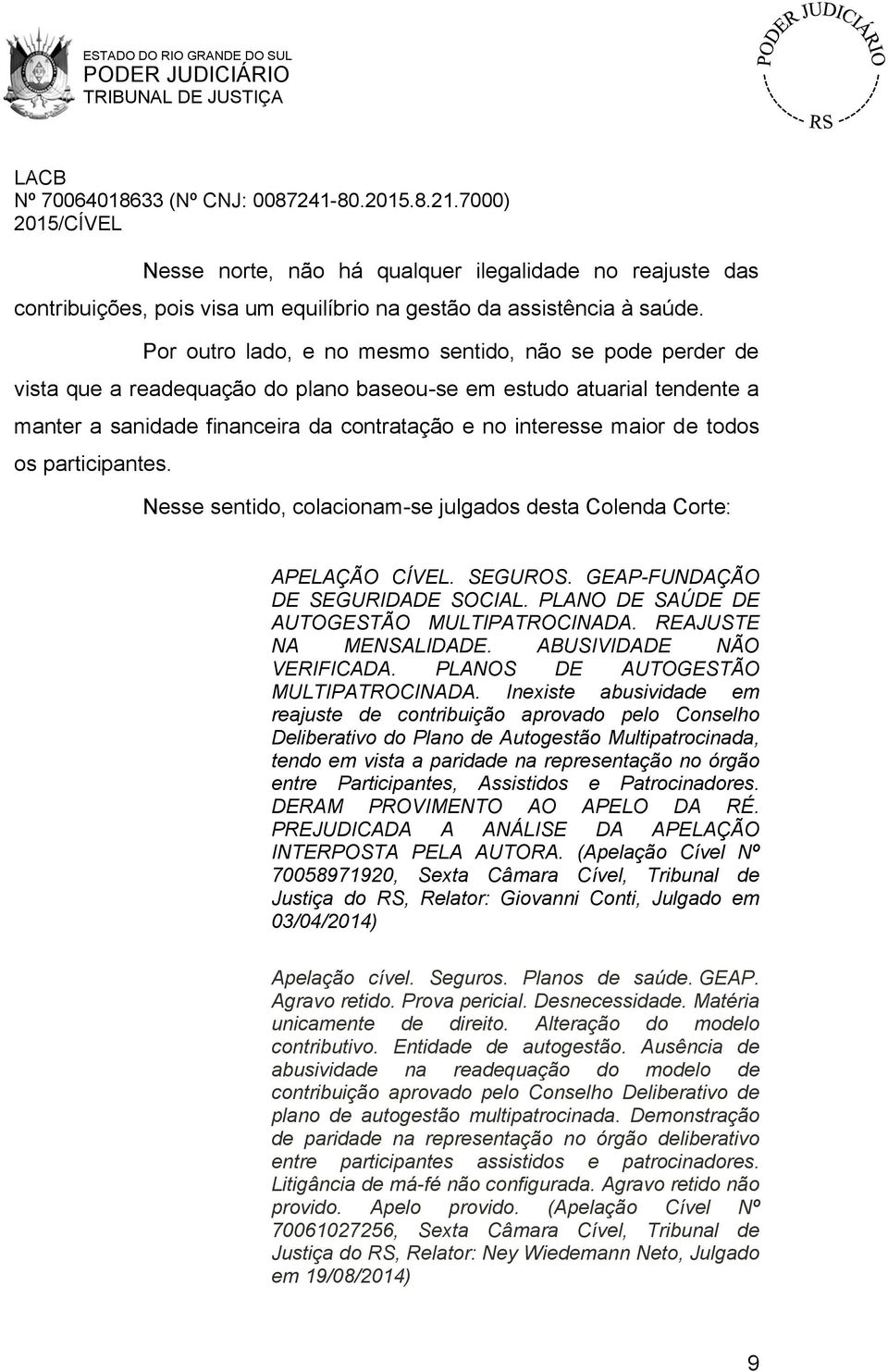 ESTADO DO RIO GRANDE DO SUL
PODER JUDICIÁRIO
TRIBUNAL DE JUSTIÇA

PODER JUDICIÁRIO
RS

LACB
Nº 70064018633 (Nº CNJ: 0087241-80.2015.8.21.7000)
2015/CÍVEL

Nesse norte, não há qualquer ilegalidade no reajuste das contribuições, pois visa um equilíbrio na gestão da assistência à saúde.

Por outro lado, e no mesmo sentido, não se pode perder de vista que a readequação do plano baseou-se em estudo atuarial tendente a manter a sanidade financeira da contratação e no interesse maior de todos os participantes.

Nesse sentido, colacionam-se julgados desta Colenda Corte:

APELAÇÃO CÍVEL. SEGUROS. GEAP-FUNDAÇÃO DE SEGURIDADE SOCIAL. PLANO DE SAÚDE DE AUTOGESTÃO MULTIPATROCINADA. REAJUSTE NA MENSALIDADE. ABUSIVIDADE NÃO VERIFICADA. PLANOS DE AUTOGESTÃO MULTIPATROCINADA. Inexiste abusividade em reajuste de contribuição aprovado pelo Conselho Deliberativo do Plano de Autogestão Multipatrocinada, tendo em vista a paridade na representação no órgão entre Participantes, Assistidos e Patrocinadores. DERAM PROVIMENTO AO APELO DA RÉ. PREJUDICADA A ANÁLISE DA APELAÇÃO INTERPOSTA PELA AUTORA. (Apelação Cível Nº 70058971920, Sexta Câmara Cível, Tribunal de Justiça do RS, Relator: Giovanni Conti, Julgado em 03/04/2014)

Apelação cível. Seguros. Planos de saúde. GEAP. Agravo retido. Prova pericial. Desnecessidade. Matéria unicamente de direito. Alteração do modelo contributivo. Entidade de autogestão. Ausência de abusividade na readequação do modelo de contribuição aprovado pelo Conselho Deliberativo de plano de autogestão multipatrocinada. Demonstração de paridade na representação no órgão deliberativo entre participantes assistidos e patrocinadores. Litigância de má-fé não configurada. Agravo retido não provido. Apelo provido. (Apelação Cível Nº 70061027256, Sexta Câmara Cível, Tribunal de Justiça do RS, Relator: Ney Wiedemann Neto, Julgado em 19/08/2014)

9